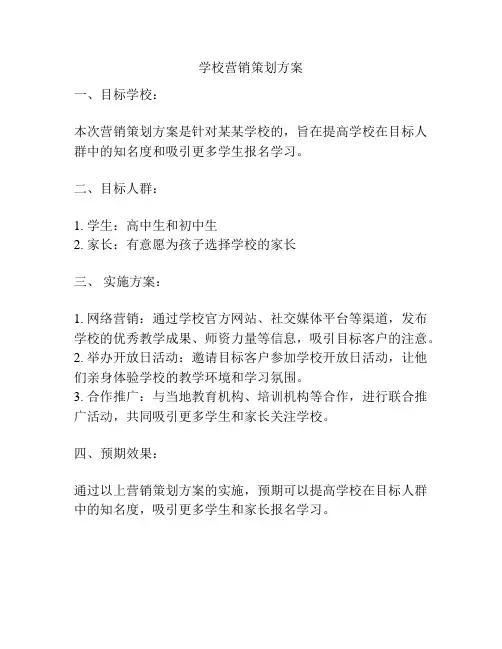 学校营销策划方案

一、目标学校：

本次营销策划方案是针对某某学校的，旨在提高学校在目标人群中的知名度和吸引更多学生报名学习。

二、目标人群：

1. 学生：高中生和初中生
2. 家长：有意愿为孩子选择学校的家长

三、 实施方案：

1. 网络营销：通过学校官方网站、社交媒体平台等渠道，发布学校的优秀教学成果、师资力量等信息，吸引目标客户的注意。
2. 举办开放日活动：邀请目标客户参加学校开放日活动，让他们亲身体验学校的教学环境和学习氛围。
3. 合作推广：与当地教育机构、培训机构等合作，进行联合推广活动，共同吸引更多学生和家长关注学校。

四、预期效果：

通过以上营销策划方案的实施，预期可以提高学校在目标人群中的知名度，吸引更多学生和家长报名学习。